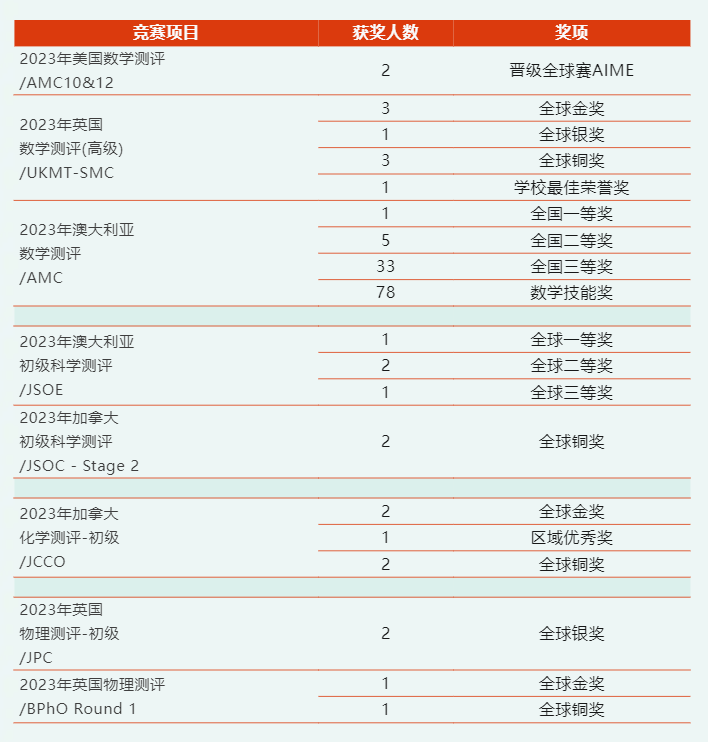 | 竞赛项目 | 获奖人数 | 奖项 |
|---|---|---|
| 2023年美国数学测评 /AMC10&12 | 2 | 晋级全球赛AIME |
| 2023年英国 数学测评(高级) /UKMT-SMC | 3 | 全球金奖 |
| | 1 | 全球银奖 |
| | 3 | 全球铜奖 |
| | 1 | 学校最佳荣誉奖 |
| 2023年澳大利亚 数学测评 /AMC | 1 | 全国一等奖 |
| | 5 | 全国二等奖 |
| | 33 | 全国三等奖 |
| | 78 | 数学技能奖 |
| | | |
| 2023年澳大利亚 初级科学测评 /JSOE | 1 | 全球一等奖 |
| | 2 | 全球二等奖 |
| | 1 | 全球三等奖 |
| 2023年加拿大 初级科学测评 /JSOC - Stage 2 | 2 | 全球铜奖 |
| | | |
| 2023年加拿大 化学测评-初级 /JCCO | 2 | 全球金奖 |
| | 1 | 区域优秀奖 |
| | 2 | 全球铜奖 |
| | | |
| 2023年英国 物理测评-初级 /JPC | 2 | 全球银奖 |
| 2023年英国物理测评 /BPhO Round 1 | 1 | 全球金奖 |
| | 1 | 全球铜奖 |